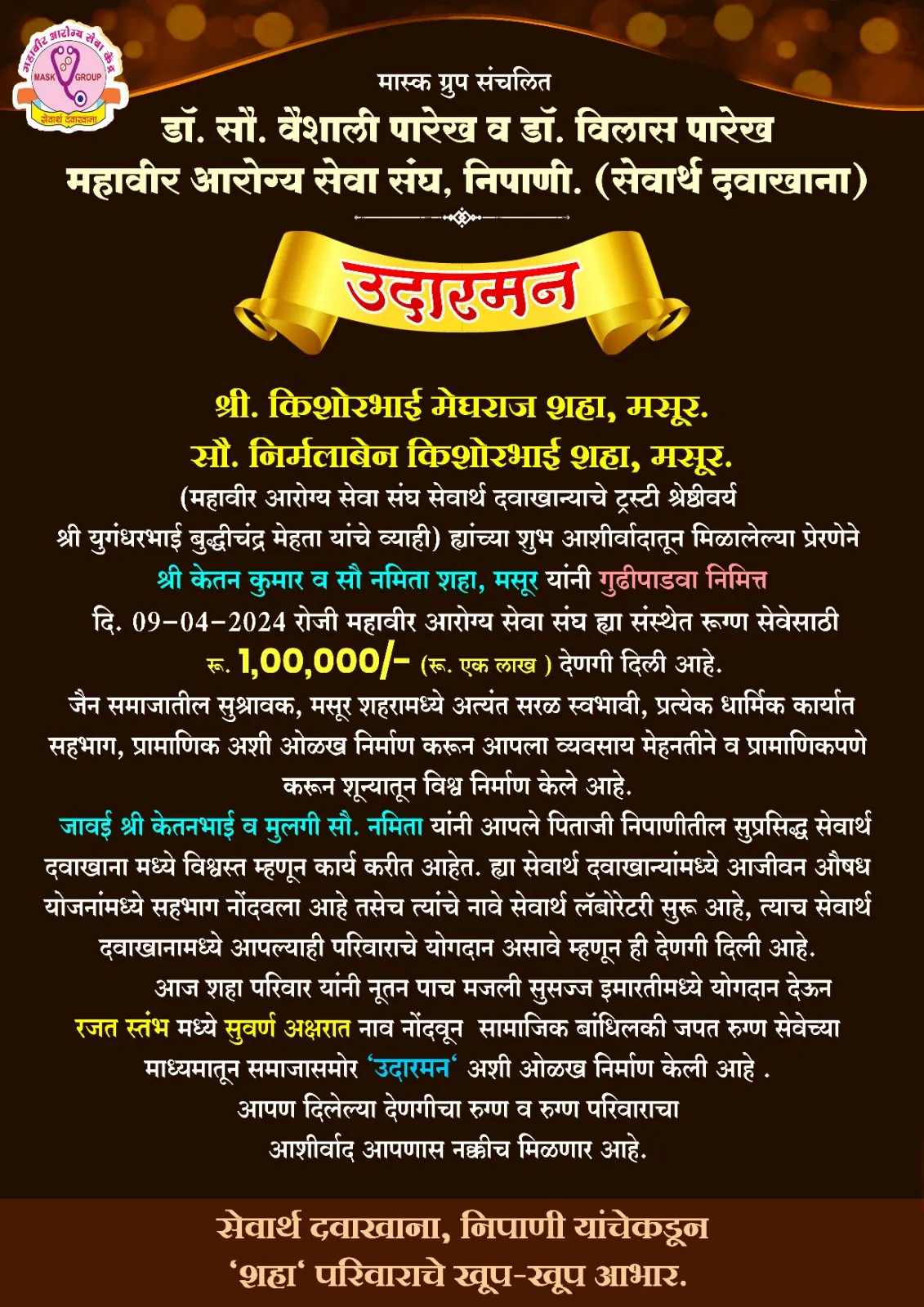 महावीर आरोग्य सेवा केंद्र
MASK GROUP
सेवार्थ दवाखाना

मास्क ग्रुप संचलित
डॉ. सौ. वैशाली पारेख व डॉ. विलास पारेख
महावीर आरोग्य सेवा संघ, निपाणी. (सेवार्थ दवाखाना)

उदारमन

श्री. किशोरभाई मेघराज शहा, मसूर.
सौ. निर्मलाबेन किशोरभाई शहा, मसूर.
(महावीर आरोग्य सेवा संघ सेवार्थ दवाखान्याचे ट्रस्टी श्रेष्ठीवर्य श्री युगंधरभाई बुद्धीचंद्र मेहता यांचे व्याही) ह्यांच्या शुभ आशीर्वादातून मिळालेल्या प्रेरणेने श्री केतन कुमार व सौ नमिता शहा, मसूर यांनी गुढीपाडवा निमित्त दि. 09-04-2024 रोजी महावीर आरोग्य सेवा संघ ह्या संस्थेत रूग्ण सेवेसाठी रू. 1,00,000/- (रू. एक लाख ) देणगी दिली आहे.
जैन समाजातील सुश्रावक, मसूर शहरामध्ये अत्यंत सरळ स्वभावी, प्रत्येक धार्मिक कार्यात सहभाग, प्रामाणिक अशी ओळख निर्माण करून आपला व्यवसाय मेहनतीने व प्रामाणिकपणे करून शून्यातून विश्व निर्माण केले आहे.
जावई श्री केतनभाई व मुलगी सौ. नमिता यांनी आपले पिताजी निपाणीतील सुप्रसिद्ध सेवार्थ दवाखाना मध्ये विश्वस्त म्हणून कार्य करीत आहेत. ह्या सेवार्थ दवाखान्यांमध्ये आजीवन औषध योजनांमध्ये सहभाग नोंदवला आहे तसेच त्यांचे नावे सेवार्थ लॅबोरेटरी सुरू आहे, त्याच सेवार्थ दवाखानामध्ये आपल्याही परिवाराचे योगदान असावे म्हणून ही देणगी दिली आहे.
आज शहा परिवार यांनी नूतन पाच मजली सुसज्ज इमारतीमध्ये योगदान देऊन रजत स्तंभ मध्ये सुवर्ण अक्षरात नाव नोंदवून सामाजिक बांधिलकी जपत रुग्ण सेवेच्या माध्यमातून समाजासमोर 'उदारमन' अशी ओळख निर्माण केली आहे .
आपण दिलेल्या देणगीचा रुग्ण व रुग्ण परिवाराचा आशीर्वाद आपणास नक्कीच मिळणार आहे.

सेवार्थ दवाखाना, निपाणी यांचेकडून
'शहा' परिवाराचे खूप-खूप आभार.